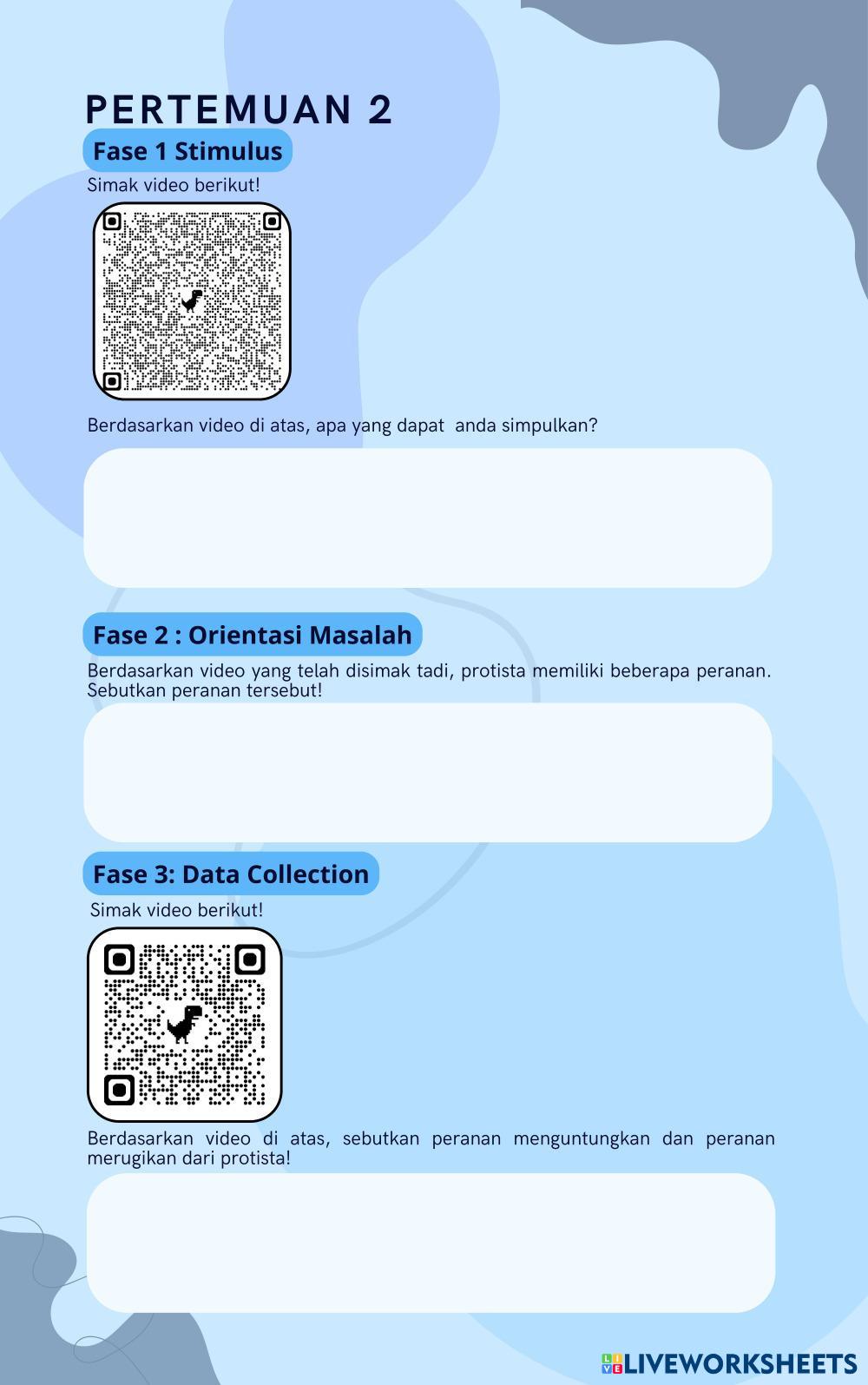 PERTEMUAN 2

Fase 1 Stimulus

Simak video berikut!

Berdasarkan video di atas, apa yang dapat anda simpulkan?

Fase 2 : Orientasi Masalah

Berdasarkan video yang telah disimak tadi, protista memiliki beberapa peranan. Sebutkan peranan tersebut!

Fase 3: Data Collection

Simak video berikut!

Berdasarkan video di atas, sebutkan peranan menguntungkan dan peranan merugikan dari protista!

LIVEWORKSHEETS